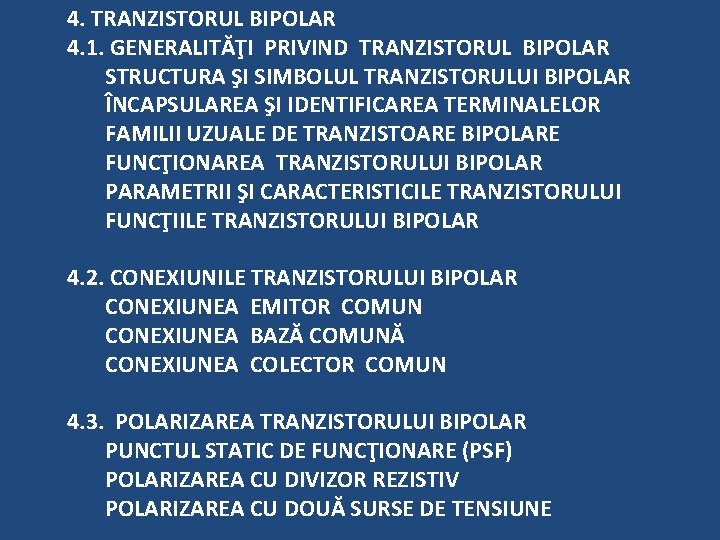 4. TRANZISTORUL BIPOLAR
4.1. GENERALITĂŢI PRIVIND TRANZISTORUL BIPOLAR
STRUCTURA ŞI SIMBOLUL TRANZISTORULUI BIPOLAR
ÎNCAPSULAREA ŞI IDENTIFICAREA TERMINALELOR
FAMILII UZUALE DE TRANZISTOARE BIPOLARE
FUNCŢIONAREA TRANZISTORULUI BIPOLAR
PARAMETRII ŞI CARACTERISTICILE TRANZISTORULUI
FUNCŢIILE TRANZISTORULUI BIPOLAR

4.2. CONEXIUNILE TRANZISTORULUI BIPOLAR
CONEXIUNEA EMITOR COMUN
CONEXIUNEA BAZĂ COMUNĂ
CONEXIUNEA COLECTOR COMUN

4.3. POLARIZAREA TRANZISTORULUI BIPOLAR
PUNCTUL STATIC DE FUNCŢIONARE (PSF)
POLARIZAREA CU DIVIZOR REZISTIV
POLARIZAREA CU DOUĂ SURSE DE TENSIUNE